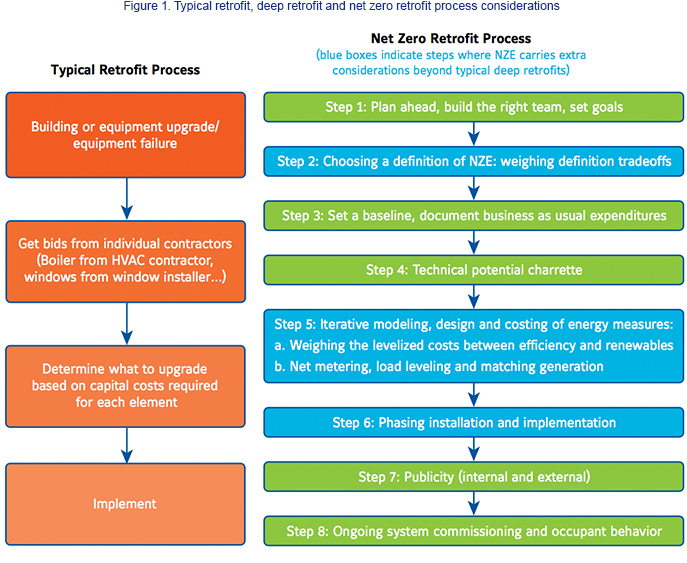 Figure 1. Typical retrofit, deep retrofit and net zero retrofit process considerations

Typical Retrofit Process

Building or equipment upgrade/ equipment failure

Get bids from individual contractors (Boiler from HVAC contractor, windows from window installer...)

Determine what to upgrade based on capital costs required for each element

Implement

Net Zero Retrofit Process
(blue boxes indicate steps where NZE carries extra considerations beyond typical deep retrofits)

Step 1: Plan ahead, build the right team, set goals

Step 2: Choosing a definition of NZE: weighing definition tradeoffs

Step 3: Set a baseline, document business as usual expenditures

Step 4: Technical potential charrette

Step 5: Iterative modeling, design and costing of energy measures:
a. Weighing the levelized costs between efficiency and renewables
b. Net metering, load leveling and matching generation

Step 6: Phasing installation and implementation

Step 7: Publicity (internal and external)

Step 8: Ongoing system commissioning and occupant behavior